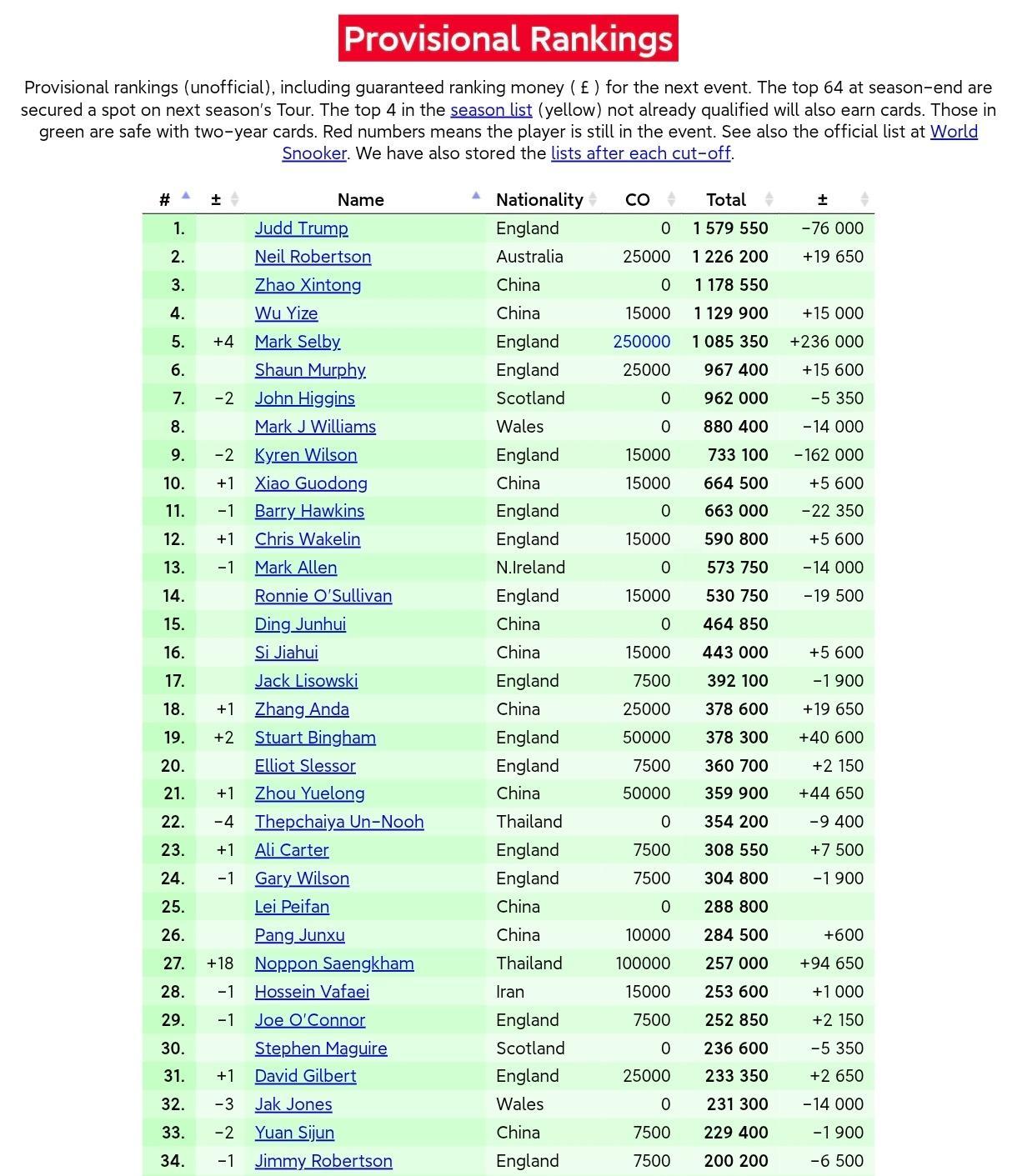 Provisional Rankings

Provisional rankings (unofficial), including guaranteed ranking money ( £ ) for the next event. The top 64 at season-end are secured a spot on next season's Tour. The top 4 in the season list (yellow) not already qualified will also earn cards. Those in green are safe with two-year cards. Red numbers means the player is still in the event. See also the official list at World Snooker. We have also stored the lists after each cut-off.

| # | ± | Name | Nationality | CO | Total | ± |
|---|---|---|---|---|---|---|
| 1. | | Judd Trump | England | 0 | 1 579 550 | -76 000 |
| 2. | | Neil Robertson | Australia | 25000 | 1 226 200 | +19 650 |
| 3. | | Zhao Xintong | China | 0 | 1 178 550 | |
| 4. | | Wu Yize | China | 15000 | 1 129 900 | +15 000 |
| 5. | +4 | Mark Selby | England | 250000 | 1 085 350 | +236 000 |
| 6. | | Shaun Murphy | England | 25000 | 967 400 | +15 600 |
| 7. | -2 | John Higgins | Scotland | 0 | 962 000 | -5 350 |
| 8. | | Mark J Williams | Wales | 0 | 880 400 | -14 000 |
| 9. | -2 | Kyren Wilson | England | 15000 | 733 100 | -162 000 |
| 10. | +1 | Xiao Guodong | China | 15000 | 664 500 | +5 600 |
| 11. | -1 | Barry Hawkins | England | 0 | 663 000 | -22 350 |
| 12. | +1 | Chris Wakelin | England | 15000 | 590 800 | +5 600 |
| 13. | -1 | Mark Allen | N.Ireland | 0 | 573 750 | -14 000 |
| 14. | | Ronnie O'Sullivan | England | 15000 | 530 750 | -19 500 |
| 15. | | Ding Junhui | China | 0 | 464 850 | |
| 16. | | Si Jiahui | China | 15000 | 443 000 | +5 600 |
| 17. | | Jack Lisowski | England | 7500 | 392 100 | -1 900 |
| 18. | +1 | Zhang Anda | China | 25000 | 378 600 | +19 650 |
| 19. | +2 | Stuart Bingham | England | 50000 | 378 300 | +40 600 |
| 20. | | Elliot Slessor | England | 7500 | 360 700 | +2 150 |
| 21. | +1 | Zhou Yuelong | China | 50000 | 359 900 | +44 650 |
| 22. | -4 | Thepchaiya Un-Nooh | Thailand | 0 | 354 200 | -9 400 |
| 23. | +1 | Ali Carter | England | 7500 | 308 550 | +7 500 |
| 24. | -1 | Gary Wilson | England | 7500 | 304 800 | -1 900 |
| 25. | | Lei Peifan | China | 0 | 288 800 | |
| 26. | | Pang Junxu | China | 10000 | 284 500 | +600 |
| 27. | +18 | Noppon Saengkham | Thailand | 100000 | 257 000 | +94 650 |
| 28. | -1 | Hossein Vafaei | Iran | 15000 | 253 600 | +1 000 |
| 29. | -1 | Joe O'Connor | England | 7500 | 252 850 | +2 150 |
| 30. | | Stephen Maguire | Scotland | 0 | 236 600 | -5 350 |
| 31. | +1 | David Gilbert | England | 25000 | 233 350 | +2 650 |
| 32. | -3 | Jak Jones | Wales | 0 | 231 300 | -14 000 |
| 33. | -2 | Yuan Sijun | China | 7500 | 229 400 | -1 900 |
| 34. | -1 | Jimmy Robertson | England | 7500 | 200 200 | -6 500 |